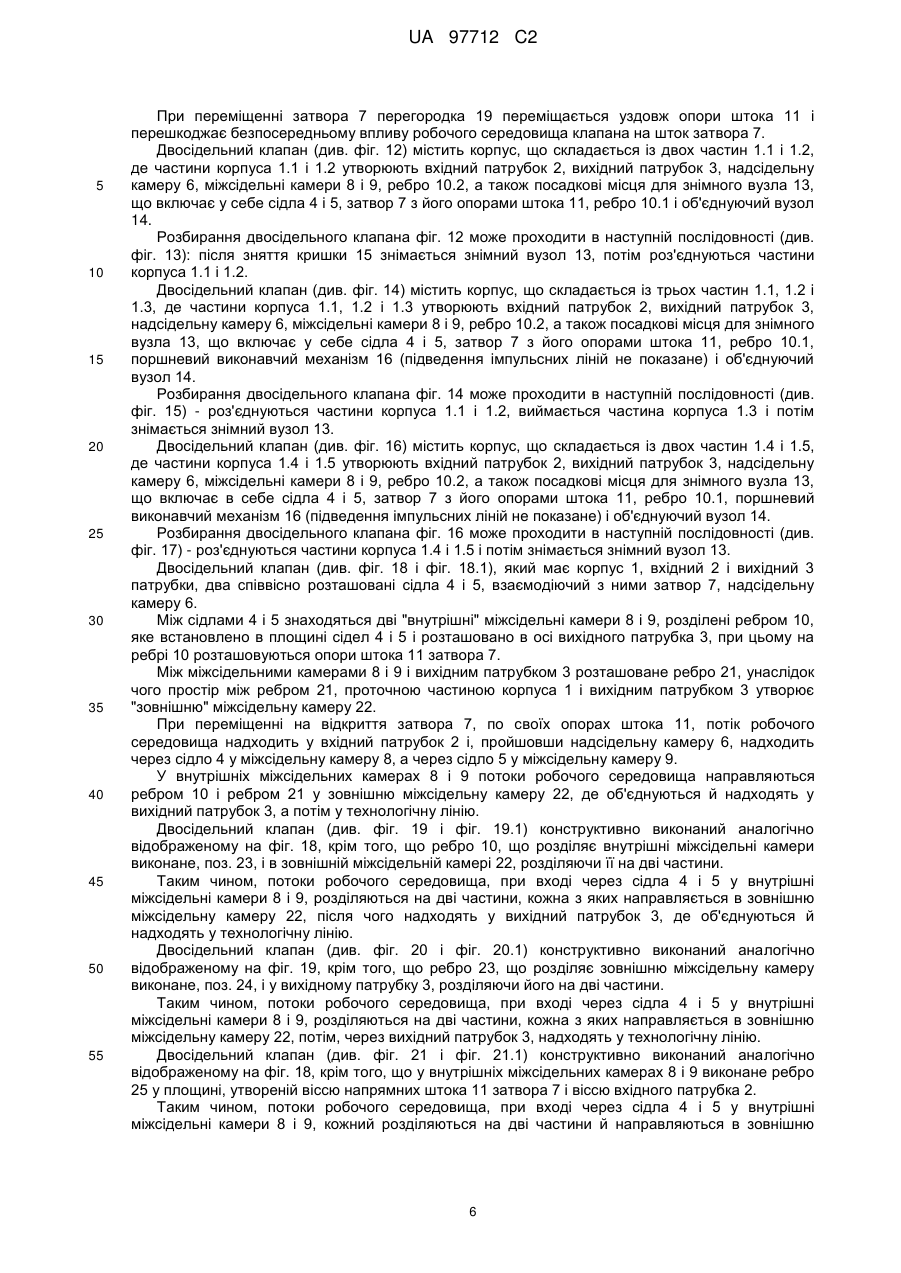 UA 97712 C2

При переміщенні затвора 7 перегородка 19 переміщається уздовж опори штока 11 і перешкоджає безпосередньому впливу робочого середовища клапана на шток затвора 7.

Двосідельний клапан (див. фіг. 12) містить корпус, що складається із двох частин 1.1 і 1.2, де частини корпуса 1.1 і 1.2 утворюють вхідний патрубок 2, вихідний патрубок 3, надсідельну камеру 6, міжсідельні камери 8 і 9, ребро 10.2, а також посадкові місця для знімного вузла 13, що включає у себе сідла 4 і 5, затвор 7 з його опорами штока 11, ребро 10.1 і об'єднуючий вузол 14.

Розбирання двосідельного клапана фіг. 12 може проходити в наступній послідовності (див. фіг. 13): після зняття кришки 15 знімається знімний вузол 13, потім роз'єднуються частини корпуса 1.1 і 1.2.

Двосідельний клапан (див. фіг. 14) містить корпус, що складається із трьох частин 1.1, 1.2 і 1.3, де частини корпуса 1.1, 1.2 і 1.3 утворюють вхідний патрубок 2, вихідний патрубок 3, надсідельну камеру 6, міжсідельні камери 8 і 9, ребро 10.2, а також посадкові місця для знімного вузла 13, що включає у себе сідла 4 і 5, затвор 7 з його опорами штока 11, ребро 10.1, поршневий виконавчий механізм 16 (підведення імпульсних ліній не показане) і об'єднуючий вузол 14.

Розбирання двосідельного клапана фіг. 14 може проходити в наступній послідовності (див. фіг. 15) - роз'єднуються частини корпуса 1.1 і 1.2, виймається частина корпуса 1.3 і потім знімається знімний вузол 13.

Двосідельний клапан (див. фіг. 16) містить корпус, що складається із двох частин 1.4 і 1.5, де частини корпуса 1.4 і 1.5 утворюють вхідний патрубок 2, вихідний патрубок 3, надсідельну камеру 6, міжсідельні камери 8 і 9, ребро 10.2, а також посадкові місця для знімного вузла 13, що включає в себе сідла 4 і 5, затвор 7 з його опорами штока 11, ребро 10.1, поршневий виконавчий механізм 16 (підведення імпульсних ліній не показане) і об'єднуючий вузол 14.

Розбирання двосідельного клапана фіг. 16 може проходити в наступній послідовності (див. фіг. 17) - роз'єднуються частини корпуса 1.4 і 1.5 і потім знімається знімний вузол 13.

Двосідельний клапан (див. фіг. 18 і фіг. 18.1), який має корпус 1, вхідний 2 і вихідний 3 патрубки, два співвісно розташовані сідла 4 і 5, взаємодіючий з ними затвор 7, надсідельну камеру 6.

Між сідлами 4 і 5 знаходяться дві "внутрішні" міжсідельні камери 8 і 9, розділені ребром 10, яке встановлено в площині сідел 4 і 5 і розташовано в осі вихідного патрубка 3, при цьому на ребрі 10 розташовуються опори штока 11 затвора 7.

Між міжсідельними камерами 8 і 9 і вихідним патрубком 3 розташоване ребро 21, унаслідок чого простір між ребром 21, проточною частиною корпуса 1 і вихідним патрубком 3 утворює "зовнішню" міжсідельну камеру 22.

При переміщенні на відкриття затвора 7, по своїх опорах штока 11, потік робочого середовища надходить у вхідний патрубок 2 і, пройшовши надсідельну камеру 6, надходить через сідло 4 у міжсідельну камеру 8, а через сідло 5 у міжсідельну камеру 9.

У внутрішніх міжсідельних камерах 8 і 9 потоки робочого середовища направляються ребром 10 і ребром 21 у зовнішню міжсідельну камеру 22, де об'єднуються й надходять у вихідний патрубок 3, а потім у технологічну лінію.

Двосідельний клапан (див. фіг. 19 і фіг. 19.1) конструктивно виконаний аналогічно відображеному на фіг. 18, крім того, що ребро 10, що розділяє внутрішні міжсідельні камери виконане, поз. 23, і в зовнішній міжсідельній камері 22, розділяючи її на дві частини.

Таким чином, потоки робочого середовища, при вході через сідла 4 і 5 у внутрішні міжсідельні камери 8 і 9, розділяються на дві частини, кожна з яких направляється в зовнішню міжсідельну камеру 22, після чого надходять у вихідний патрубок 3, де об'єднуються й надходять у технологічну лінію.

Двосідельний клапан (див. фіг. 20 і фіг. 20.1) конструктивно виконаний аналогічно відображеному на фіг. 19, крім того, що ребро 23, що розділяє зовнішню міжсідельну камеру виконане, поз. 24, і у вихідному патрубку 3, розділяючи його на дві частини.

Таким чином, потоки робочого середовища, при вході через сідла 4 і 5 у внутрішні міжсідельні камери 8 і 9, розділяються на дві частини, кожна з яких направляється в зовнішню міжсідельну камеру 22, потім, через вихідний патрубок 3, надходять у технологічну лінію.

Двосідельний клапан (див. фіг. 21 і фіг. 21.1) конструктивно виконаний аналогічно відображеному на фіг. 18, крім того, що у внутрішніх міжсідельних камерах 8 і 9 виконане ребро 25 у площині, утвореній віссю напрямних штока 11 затвора 7 і віссю вхідного патрубка 2.

Таким чином, потоки робочого середовища, при вході через сідла 4 і 5 у внутрішні міжсідельні камери 8 і 9, кожний розділяються на дві частини й направляються в зовнішню

5
10
15
20
25
30
35
40
45
50
55

6